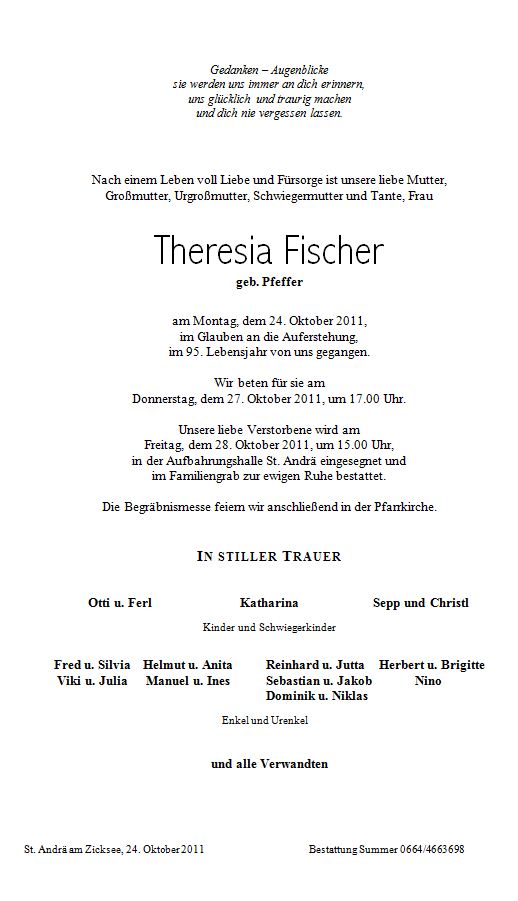 Gedanken – Augenblicke
sie werden uns immer an dich erinnern,
uns glücklich und traurig machen
und dich nie vergessen lassen.

Nach einem Leben voll Liebe und Fürsorge ist unsere liebe Mutter, Großmutter, Urgroßmutter, Schwiegermutter und Tante, Frau

Theresia Fischer
geb. Pfeffer

am Montag, dem 24. Oktober 2011, im Glauben an die Auferstehung, im 95. Lebensjahr von uns gegangen.

Wir beten für sie am Donnerstag, dem 27. Oktober 2011, um 17.00 Uhr.

Unsere liebe Verstorbene wird am Freitag, dem 28. Oktober 2011, um 15.00 Uhr, in der Aufbahrungshalle St. Andrä eingesegnet und im Familiengrab zur ewigen Ruhe bestattet.

Die Begräbnismesse feiern wir anschließend in der Pfarrkirche.

IN STILLER TRAUER

Otti u. Ferl
Katharina
Sepp und Christl

Kinder und Schwiegerkinder

Fred u. Silvia
Viki u. Julia
Helmut u. Anita
Manuel u. Ines
Reinhard u. Jutta
Sebastian u. Jakob
Dominik u. Niklas
Herbert u. Brigitte
Nino

Enkel und Urenkel

und alle Verwandten

St. Andrä am Zicksee, 24. Oktober 2011
Bestattung Summer 0664/4663698